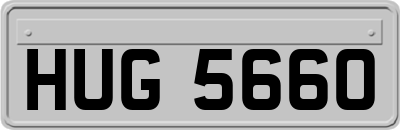 HUG 5660